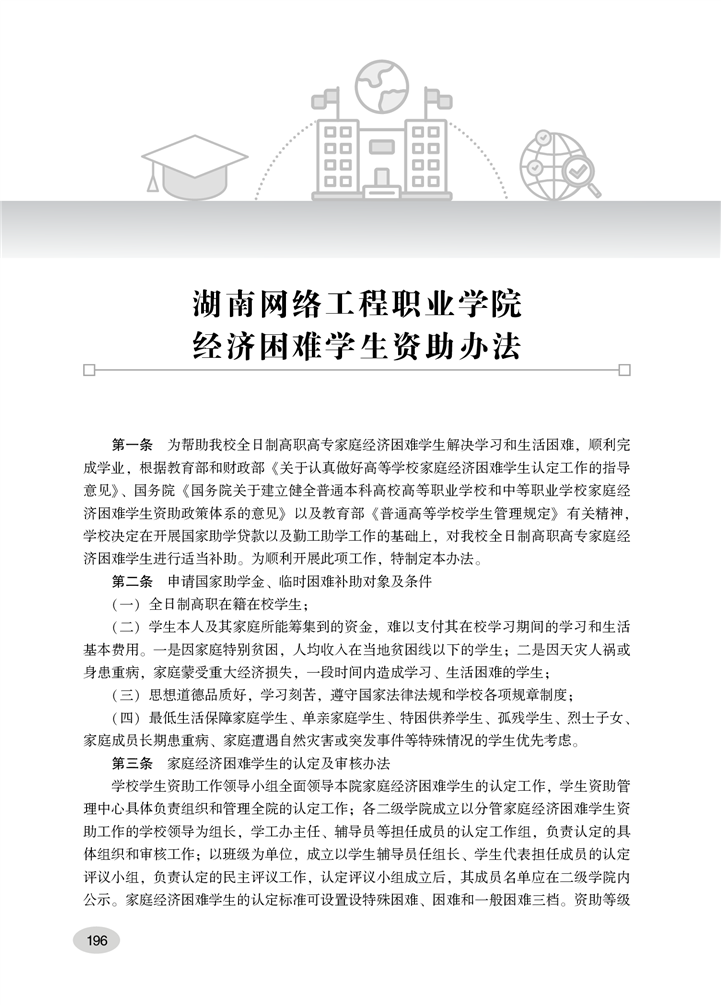 湖南网络工程职业学院
经济困难学生资助办法

第一条　为帮助我校全日制高职高专家庭经济困难学生解决学习和生活困难，顺利完成学业，根据教育部和财政部《关于认真做好高等学校家庭经济困难学生认定工作的指导意见》、国务院《国务院关于建立健全普通本科高校高等职业学校和中等职业学校家庭经济困难学生资助政策体系的意见》以及教育部《普通高等学校学生管理规定》有关精神，学校决定在开展国家助学贷款以及勤工助学工作的基础上，对我校全日制高职高专家庭经济困难学生进行适当补助。为顺利开展此项工作，特制定本办法。

第二条　申请国家助学金、临时困难补助对象及条件

（一）全日制高职在籍在校学生；

（二）学生本人及其家庭所能筹集到的资金，难以支付其在校学习期间的学习和生活基本费用。一是因家庭特别贫困，人均收入在当地贫困线以下的学生；二是因天灾人祸或身患重病，家庭蒙受重大经济损失，一段时间内造成学习、生活困难的学生；

（三）思想道德品质好，学习刻苦，遵守国家法律法规和学校各项规章制度；

（四）最低生活保障家庭学生、单亲家庭学生、特困供养学生、孤残学生、烈士子女、家庭成员长期患重病、家庭遭遇自然灾害或突发事件等特殊情况的学生优先考虑。

第三条　家庭经济困难学生的认定及审核办法

学校学生资助工作领导小组全面领导本院家庭经济困难学生的认定工作，学生资助管理中心具体负责组织和管理全院的认定工作；各二级学院成立以分管家庭经济困难学生资助工作的学校领导为组长，学工办主任、辅导员等担任成员的认定工作组，负责认定的具体组织和审核工作；以班级为单位，成立以学生辅导员任组长、学生代表担任成员的认定评议小组，负责认定的民主评议工作，认定评议小组成立后，其成员名单应在二级学院内公示。家庭经济困难学生的认定标准可设置设特殊困难、困难和一般困难三档。资助等级

196